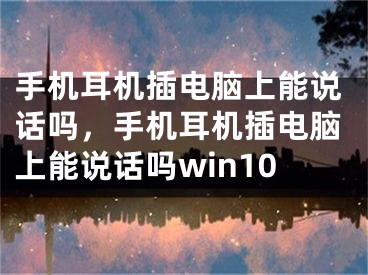 手机耳机插电脑上能说话吗，手机耳机插电脑上能说话吗win10